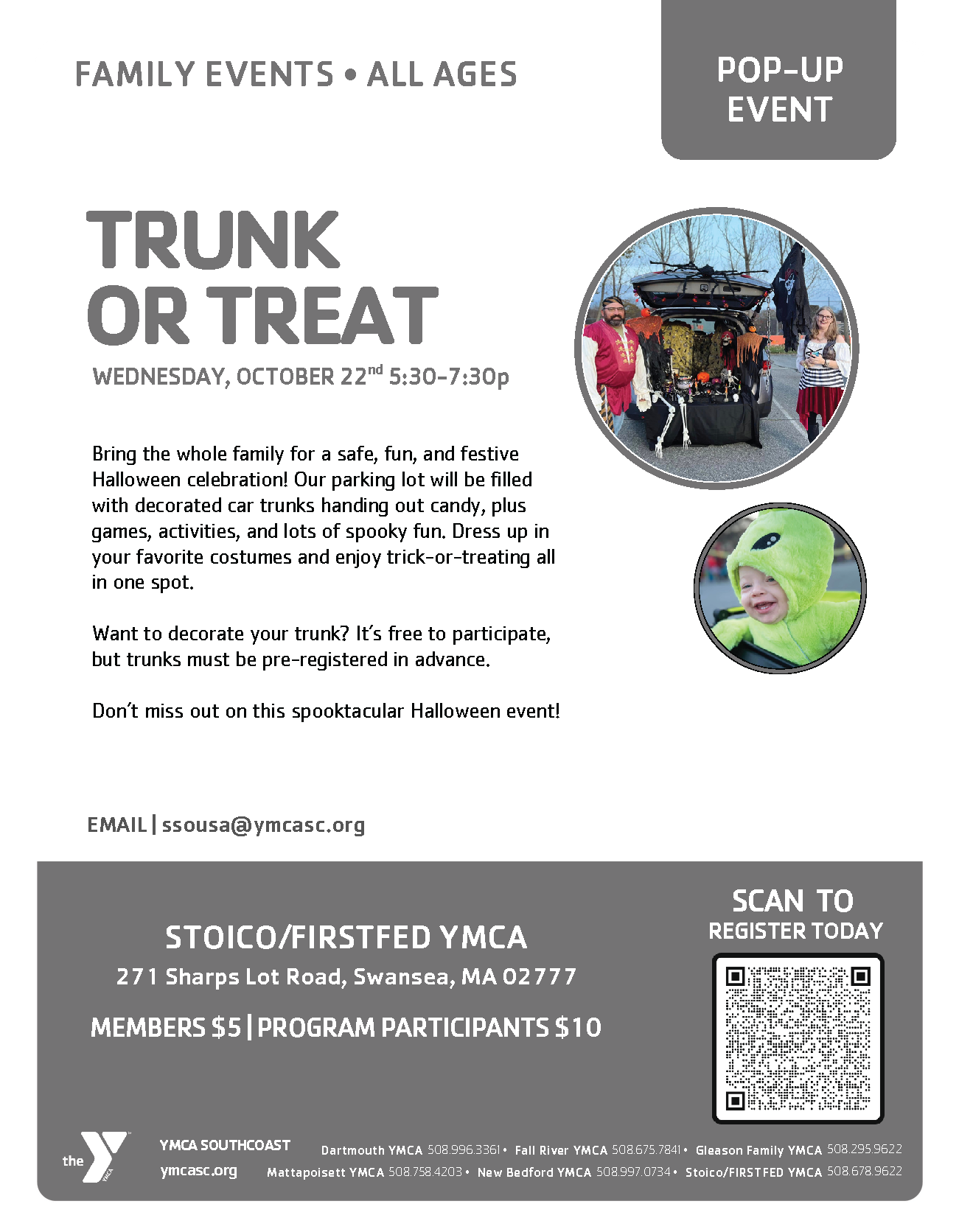 FAMILY EVENTS • ALL AGES

POP-UP EVENT

TRUNK OR TREAT

WEDNESDAY, OCTOBER 22$^{nd}$ 5:30-7:30p

Bring the whole family for a safe, fun, and festive Halloween celebration! Our parking lot will be filled with decorated car trunks handing out candy, plus games, activities, and lots of spooky fun. Dress up in your favorite costumes and enjoy trick-or-treating all in one spot.

Want to decorate your trunk? It's free to participate, but trunks must be pre-registered in advance.

Don't miss out on this spooktacular Halloween event!

EMAIL | ssousa@ymcasc.org

STOICO/FIRSTFED YMCA

271 Sharps Lot Road, Swansea, MA 02777

MEMBERS $5 | PROGRAM PARTICIPANTS $10

SCAN TO REGISTER TODAY

the YMCA

YMCA SOUTHCOAST
ymcasc.org

Dartmouth YMCA 508.996.3361 • Fall River YMCA 508.675.7841 • Gleason Family YMCA 508.295.9622
Mattapoisett YMCA 508.758.4203 • New Bedford YMCA 508.997.0734 • Stoico/FIRSTFED YMCA 508.678.9622